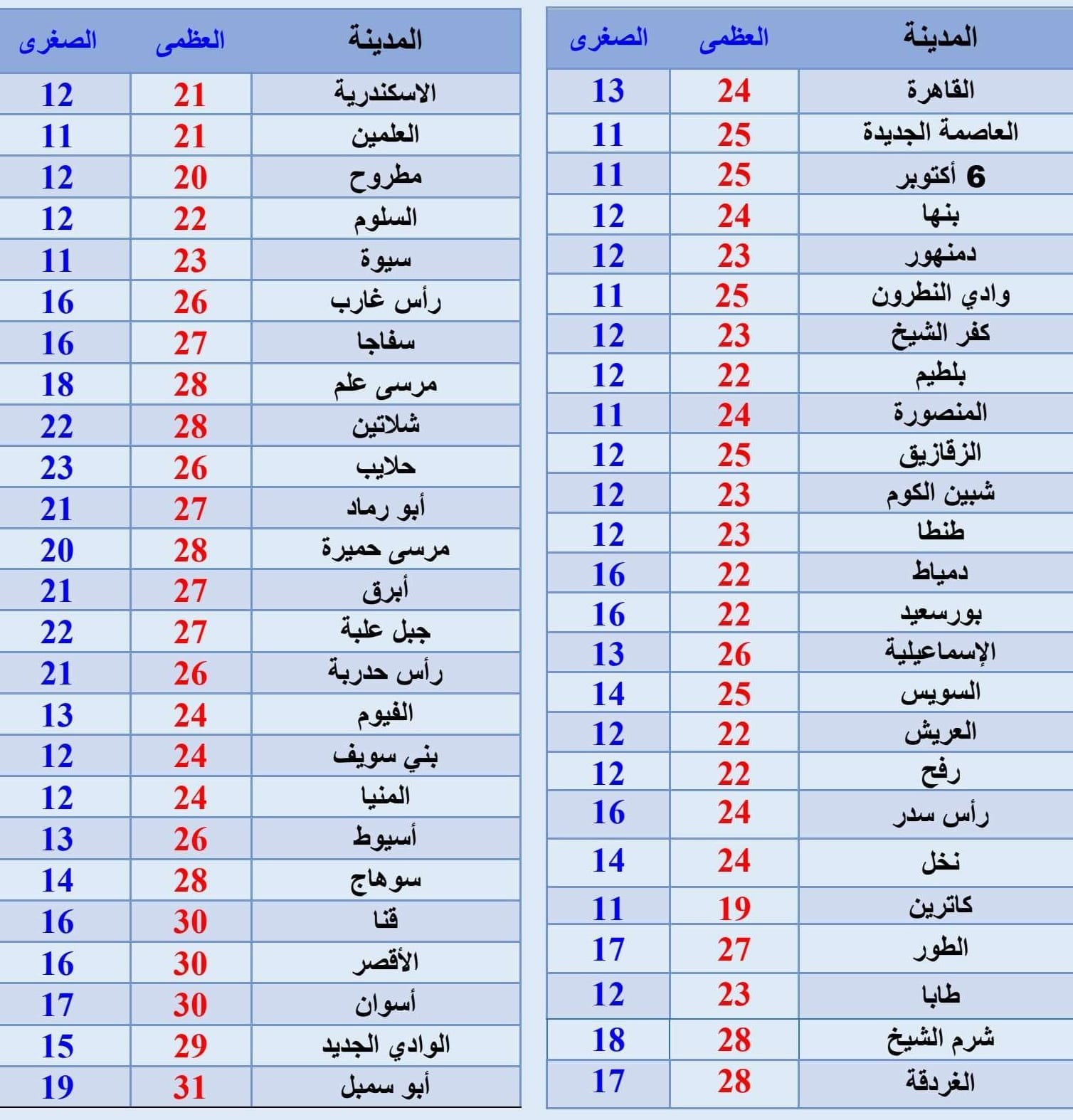 | المدينة | العظمى | الصغرى |
|---|---|---|
| القاهرة | 24 | 13 |
| العاصمة الجديدة | 25 | 11 |
| 6 أكتوبر | 25 | 11 |
| بنها | 24 | 12 |
| دمنهور | 23 | 12 |
| وادي النطرون | 25 | 11 |
| كفر الشيخ | 23 | 12 |
| بلطيم | 22 | 12 |
| المنصورة | 24 | 11 |
| الزقازيق | 25 | 12 |
| شبين الكوم | 23 | 12 |
| طنطا | 23 | 12 |
| دمياط | 22 | 16 |
| بورسعيد | 22 | 16 |
| الإسماعيلية | 26 | 13 |
| السويس | 25 | 14 |
| العريش | 22 | 12 |
| رفح | 22 | 12 |
| رأس سدر | 24 | 16 |
| نخل | 24 | 14 |
| كاترين | 19 | 11 |
| الطور | 27 | 17 |
| طابا | 23 | 12 |
| شرم الشيخ | 28 | 18 |
| الغردقة | 28 | 17 |

| المدينة | العظمى | الصغرى |
|---|---|---|
| الاسكندرية | 21 | 12 |
| العلمين | 21 | 11 |
| مطروح | 20 | 12 |
| السلوم | 22 | 12 |
| سيوة | 23 | 11 |
| رأس غارب | 26 | 16 |
| سفاجا | 27 | 16 |
| مرسى علم | 28 | 18 |
| شلاتين | 28 | 22 |
| حلايب | 26 | 23 |
| أبو رماد | 27 | 21 |
| مرسى حميرة | 28 | 20 |
| أبرق | 27 | 21 |
| جبل علبة | 27 | 22 |
| رأس حدربة | 26 | 21 |
| الفيوم | 24 | 13 |
| بني سويف | 24 | 12 |
| المنيا | 24 | 12 |
| أسيوط | 26 | 13 |
| سوهاج | 28 | 14 |
| قنا | 30 | 16 |
| الأقصر | 30 | 16 |
| أسوان | 30 | 17 |
| الوادي الجديد | 29 | 15 |
| أبو سمبل | 31 | 19 |